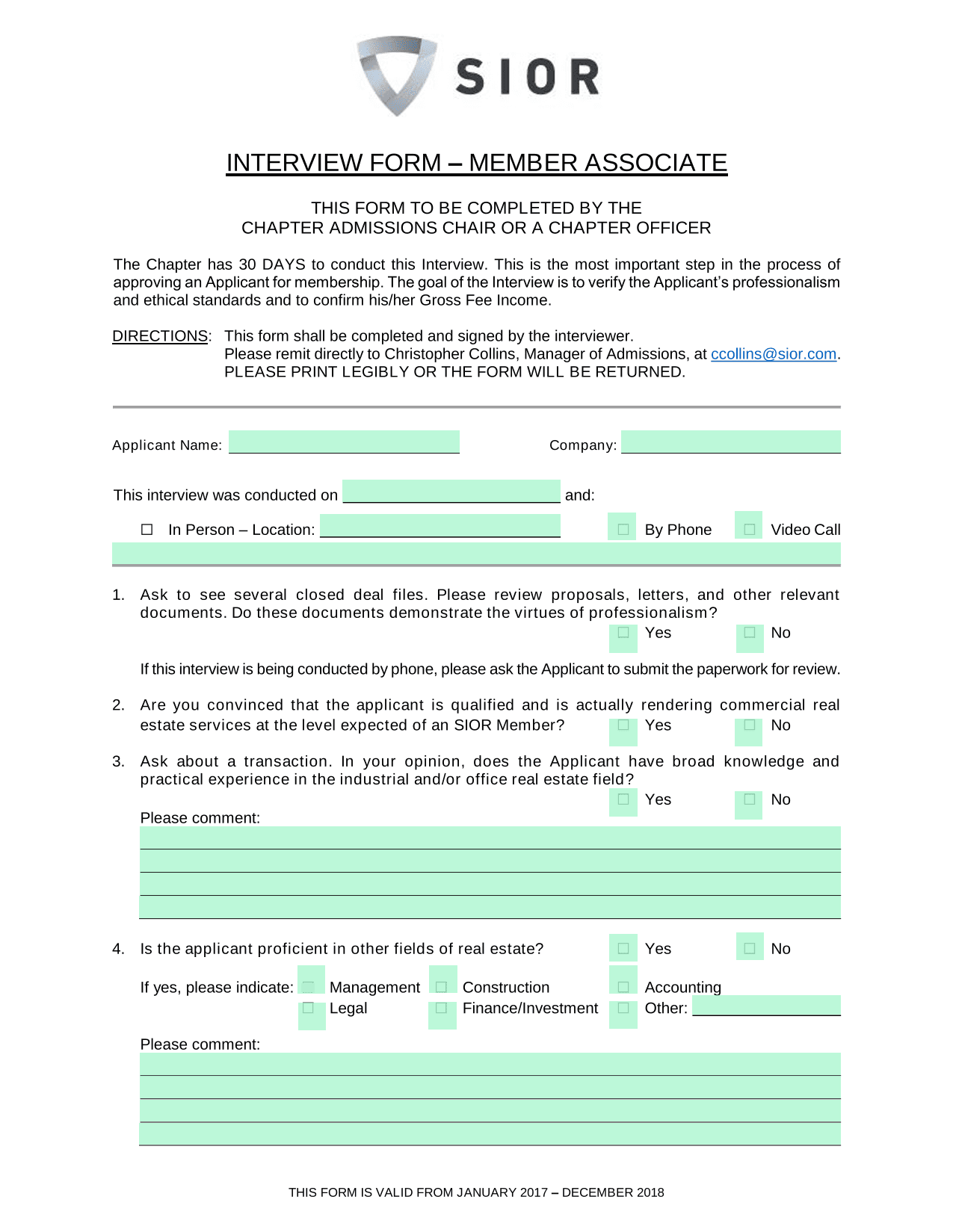 SIOR

INTERVIEW FORM – MEMBER ASSOCIATE

THIS FORM TO BE COMPLETED BY THE
CHAPTER ADMISSIONS CHAIR OR A CHAPTER OFFICER

The Chapter has 30 DAYS to conduct this Interview. This is the most important step in the process of approving an Applicant for membership. The goal of the Interview is to verify the Applicant's professionalism and ethical standards and to confirm his/her Gross Fee Income.

DIRECTIONS: This form shall be completed and signed by the interviewer.
Please remit directly to Christopher Collins, Manager of Admissions, at ccollins@sior.com.
PLEASE PRINT LEGIBLY OR THE FORM WILL BE RETURNED.

Applicant Name: Company:

This interview was conducted on and:

☐ In Person – Location: ☐ By Phone ☐ Video Call

1. Ask to see several closed deal files. Please review proposals, letters, and other relevant documents. Do these documents demonstrate the virtues of professionalism?
☐ Yes ☐ No

If this interview is being conducted by phone, please ask the Applicant to submit the paperwork for review.

2. Are you convinced that the applicant is qualified and is actually rendering commercial real estate services at the level expected of an SIOR Member? ☐ Yes ☐ No

3. Ask about a transaction. In your opinion, does the Applicant have broad knowledge and practical experience in the industrial and/or office real estate field?
☐ Yes ☐ No
Please comment:

4. Is the applicant proficient in other fields of real estate? ☐ Yes ☐ No

If yes, please indicate: ☐ Management ☐ Construction ☐ Accounting
☐ Legal ☐ Finance/Investment ☐ Other:

Please comment:

THIS FORM IS VALID FROM JANUARY 2017 – DECEMBER 2018